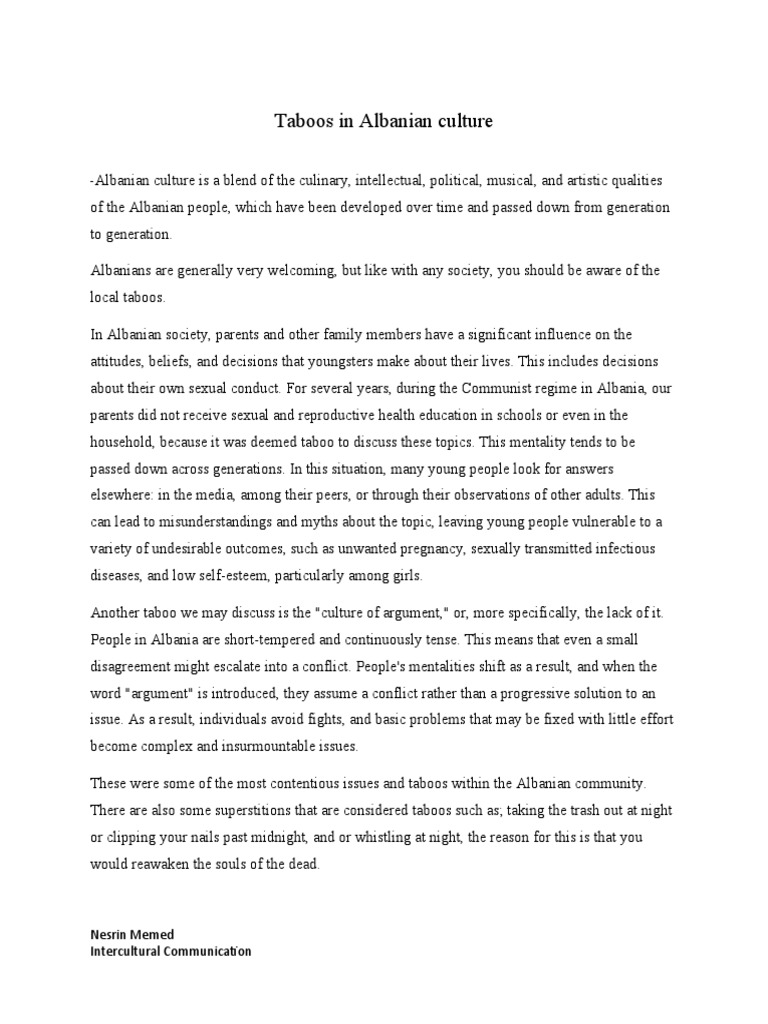 Taboos in Albanian culture

-Albanian culture is a blend of the culinary, intellectual, political, musical, and artistic qualities of the Albanian people, which have been developed over time and passed down from generation to generation.

Albanians are generally very welcoming, but like with any society, you should be aware of the local taboos.

In Albanian society, parents and other family members have a significant influence on the attitudes, beliefs, and decisions that youngsters make about their lives. This includes decisions about their own sexual conduct. For several years, during the Communist regime in Albania, our parents did not receive sexual and reproductive health education in schools or even in the household, because it was deemed taboo to discuss these topics. This mentality tends to be passed down across generations. In this situation, many young people look for answers elsewhere: in the media, among their peers, or through their observations of other adults. This can lead to misunderstandings and myths about the topic, leaving young people vulnerable to a variety of undesirable outcomes, such as unwanted pregnancy, sexually transmitted infectious diseases, and low self-esteem, particularly among girls.

Another taboo we may discuss is the "culture of argument," or, more specifically, the lack of it. People in Albania are short-tempered and continuously tense. This means that even a small disagreement might escalate into a conflict. People's mentalities shift as a result, and when the word "argument" is introduced, they assume a conflict rather than a progressive solution to an issue. As a result, individuals avoid fights, and basic problems that may be fixed with little effort become complex and insurmountable issues.

These were some of the most contentious issues and taboos within the Albanian community. There are also some superstitions that are considered taboos such as; taking the trash out at night or clipping your nails past midnight, and or whistling at night, the reason for this is that you would reawaken the souls of the dead.

Nesrin Memed
Intercultural Communication